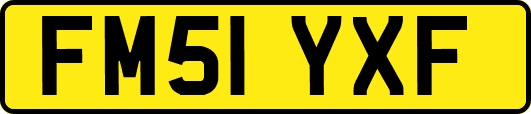 FM51 YXF